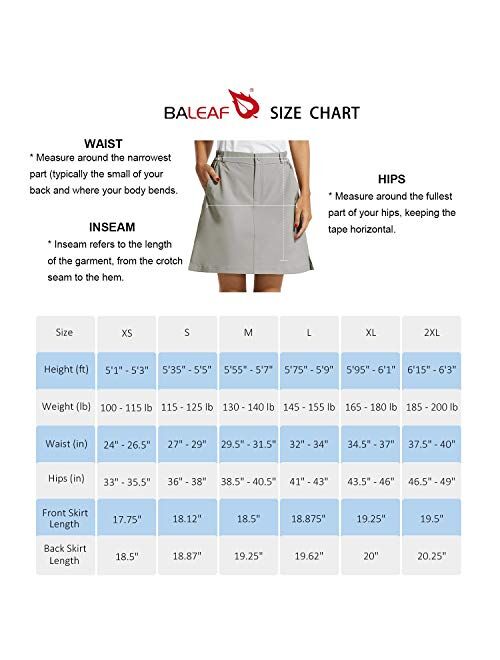 BALEAF® SIZE CHART

WAIST
* Measure around the narrowest part (typically the small of your back and where your body bends.

INSEAM
* Inseam refers to the length of the garment, from the crotch seam to the hem.

HIPS
* Measure around the fullest part of your hips, keeping the tape horizontal.

| Size | XS | S | M | L | XL | 2XL |
|---|---|---|---|---|---|---|
| Height (ft) | 5'1" - 5'3" | 5'35" - 5'5" | 5'55" - 5'7" | 5'75" - 5'9" | 5'95" - 6'1" | 6'15" - 6'3" |
| Weight (lb) | 100 - 115 lb | 115 - 125 lb | 130 - 140 lb | 145 - 155 lb | 165 - 180 lb | 185 - 200 lb |
| Waist (in) | 24" - 26.5" | 27" - 29" | 29.5" - 31.5" | 32" - 34" | 34.5" - 37" | 37.5" - 40" |
| Hips (in) | 33" - 35.5" | 36" - 38" | 38.5" - 40.5" | 41" - 43" | 43.5" - 46" | 46.5" - 49" |
| Front Skirt Length | 17.75" | 18.12" | 18.5" | 18.875" | 19.25" | 19.5" |
| Back Skirt Length | 18.5" | 18.87" | 19.25" | 19.62" | 20" | 20.25" |